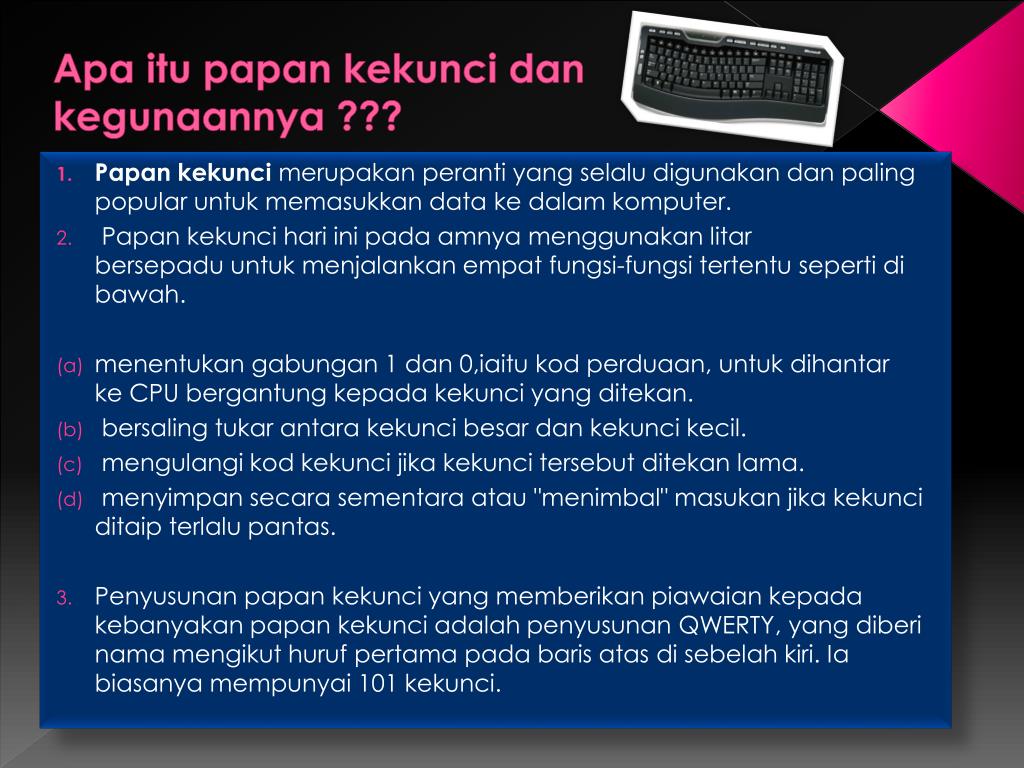 Apa itu papan kekunci dan kegunaannya ???

1. **Papan kekunci** merupakan peranti yang selalu digunakan dan paling popular untuk memasukkan data ke dalam komputer.
2. Papan kekunci hari ini pada amnya menggunakan litar bersepadu untuk menjalankan empat fungsi-fungsi tertentu seperti di bawah.

(a) menentukan gabungan 1 dan 0,iaitu kod perduaan, untuk dihantar ke CPU bergantung kepada kekunci yang ditekan.
(b) bersaling tukar antara kekunci besar dan kekunci kecil.
(c) mengulangi kod kekunci jika kekunci tersebut ditekan lama.
(d) menyimpan secara sementara atau "menimbal" masukan jika kekunci ditaip terlalu pantas.

3. Penyusunan papan kekunci yang memberikan piawaian kepada kebanyakan papan kekunci adalah penyusunan QWERTY, yang diberi nama mengikut huruf pertama pada baris atas di sebelah kiri. Ia biasanya mempunyai 101 kekunci.